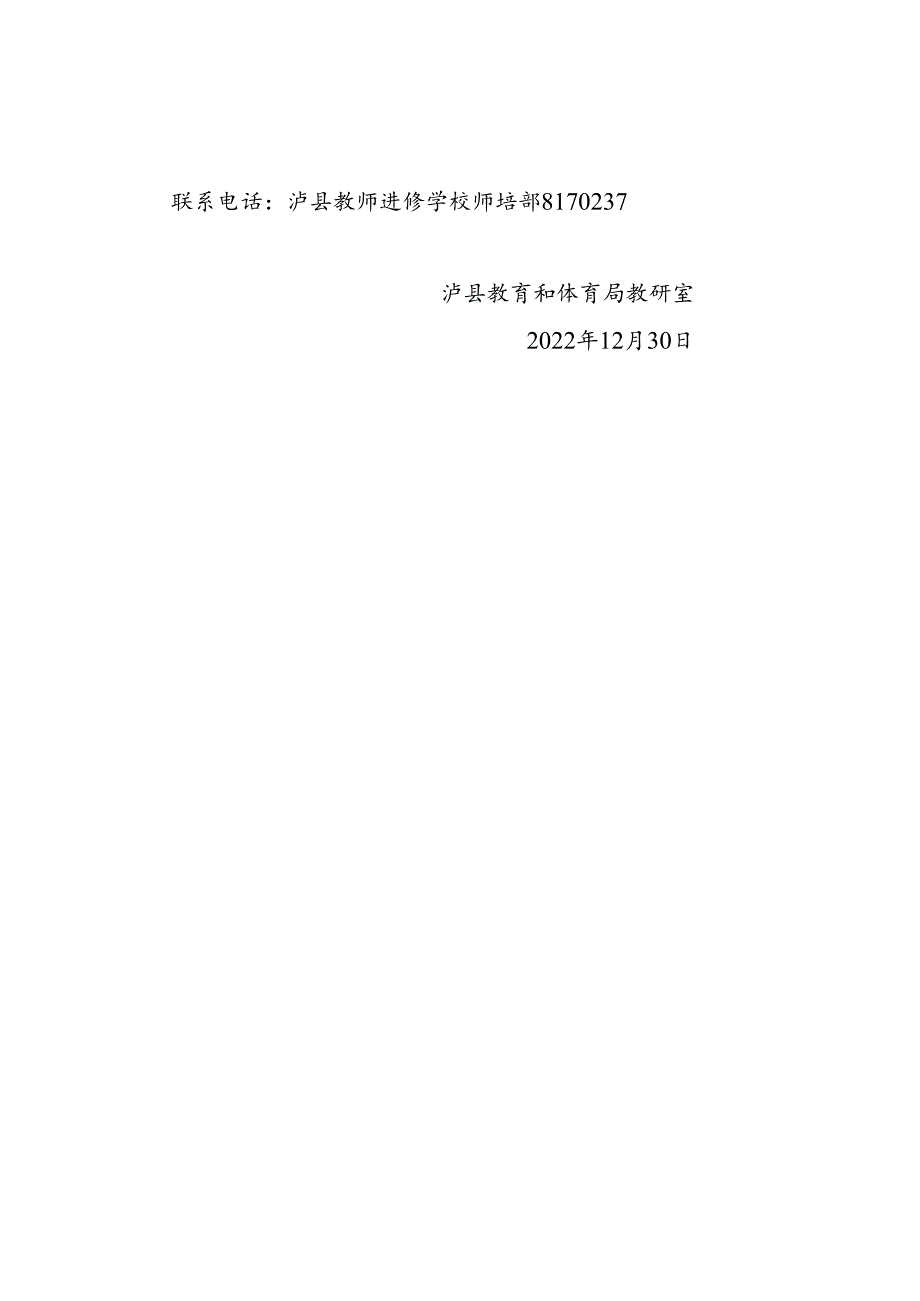 联系电话：泸县教师进修学校师培部8170237

泸县教育和体育局教研室

2022年12月30日